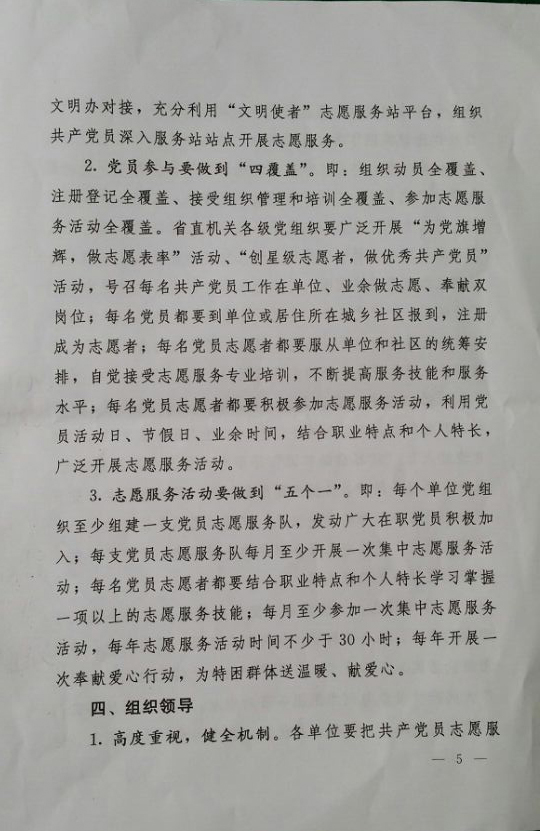 文明办对接，充分利用“文明使者”志愿服务站平台，组织共产党员深入服务站站点开展志愿服务。

2. 党员参与要做到“四覆盖”。即：组织动员全覆盖、注册登记全覆盖、接受组织管理和培训全覆盖、参加志愿服务活动全覆盖。省直机关各级党组织要广泛开展“为党旗增辉，做志愿表率”活动、“创星级志愿者，做优秀共产党员”活动，号召每名共产党员工作在单位、业余做志愿、奉献双岗位；每名党员都要到单位或居住所在城乡社区报到，注册成为志愿者；每名党员志愿者都要服从单位和社区的统筹安排，自觉接受志愿服务专业培训，不断提高服务技能和服务水平；每名党员志愿者都要积极参加志愿服务活动，利用党员活动日、节假日、业余时间，结合职业特点和个人特长，广泛开展志愿服务活动。

3. 志愿服务活动要做到“五个一”。即：每个单位党组织至少组建一支党员志愿服务队，发动广大在职党员积极加入；每支党员志愿服务队每月至少开展一次集中志愿服务活动；每名党员志愿者都要结合职业特点和个人特长学习掌握一项以上的志愿服务技能；每月至少参加一次集中志愿服务活动，每年志愿服务活动时间不少于30小时；每年开展一次奉献爱心行动，为特困群体送温暖、献爱心。

四、组织领导

1. 高度重视，健全机制。各单位要把共产党员志愿服

— 5 —